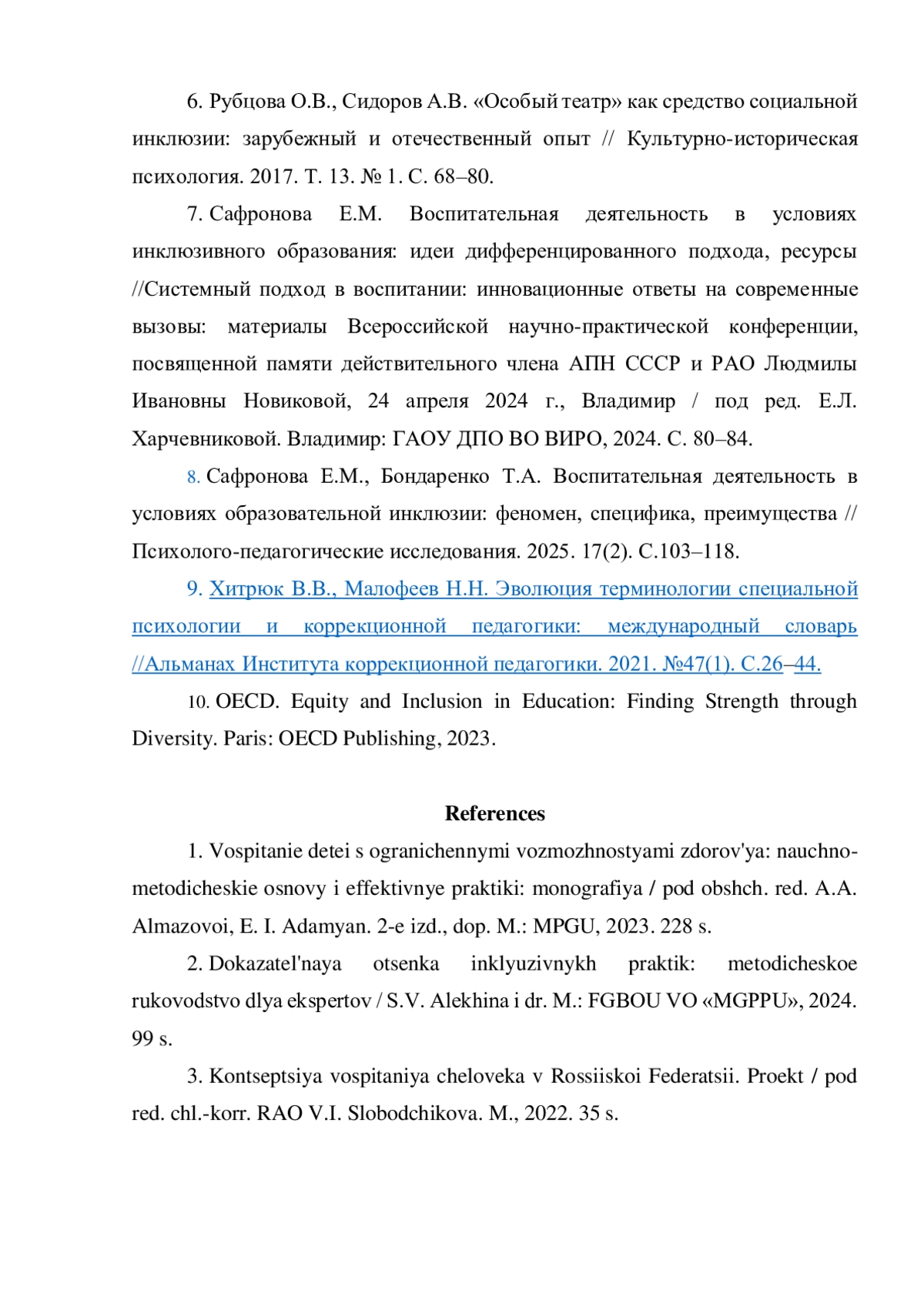 6. Рубцова О.В., Сидоров А.В. «Особый театр» как средство социальной инклюзии: зарубежный и отечественный опыт // Культурно-историческая психология. 2017. Т. 13. № 1. С. 68–80.

7. Сафронова Е.М. Воспитательная деятельность в условиях инклюзивного образования: идеи дифференцированного подхода, ресурсы //Системный подход в воспитании: инновационные ответы на современные вызовы: материалы Всероссийской научно-практической конференции, посвященной памяти действительного члена АПН СССР и РАО Людмилы Ивановны Новиковой, 24 апреля 2024 г., Владимир / под ред. Е.Л. Харчевниковой. Владимир: ГАОУ ДПО ВО ВИРО, 2024. С. 80–84.

8. Сафронова Е.М., Бондаренко Т.А. Воспитательная деятельность в условиях образовательной инклюзии: феномен, специфика, преимущества // Психолого-педагогические исследования. 2025. 17(2). С.103–118.

9. Хитрюк В.В., Малофеев Н.Н. Эволюция терминологии специальной психологии и коррекционной педагогики: международный словарь //Альманах Института коррекционной педагогики. 2021. №47(1). С.26–44.

10. OECD. Equity and Inclusion in Education: Finding Strength through Diversity. Paris: OECD Publishing, 2023.

References

1. Vospitanie detei s ogranichennymi vozmozhnostyami zdorov'ya: nauchno-metodicheskie osnovy i effektivnye praktiki: monografiya / pod obshch. red. A.A. Almazovoi, E. I. Adamyan. 2-e izd., dop. M.: MPGU, 2023. 228 s.

2. Dokazatel'naya otsenka inklyuzivnykh praktik: metodicheskoe rukovodstvo dlya ekspertov / S.V. Alekhina i dr. M.: FGBOU VO «MGPPU», 2024. 99 s.

3. Kontseptsiya vospitaniya cheloveka v Rossiiskoi Federatsii. Proekt / pod red. chl.-korr. RAO V.I. Slobodchikova. M., 2022. 35 s.